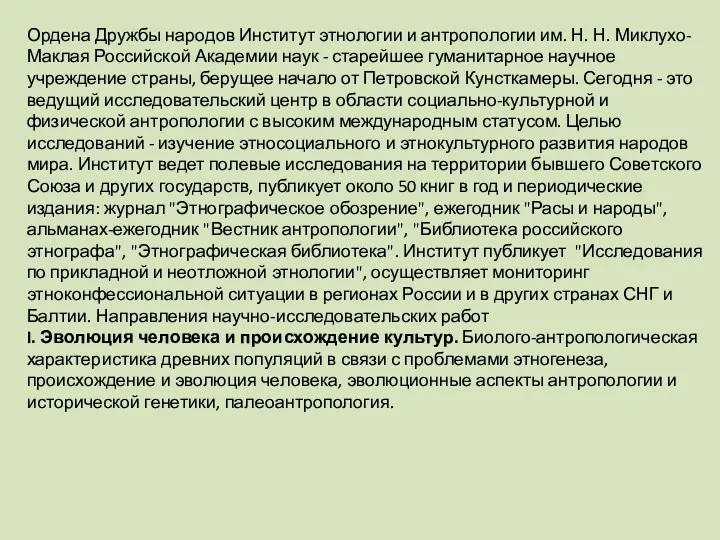 Ордена Дружбы народов Институт этнологии и антропологии им. Н. Н. Миклухо-Маклая Российской Академии наук - старейшее гуманитарное научное учреждение страны, берущее начало от Петровской Кунсткамеры. Сегодня - это ведущий исследовательский центр в области социально-культурной и физической антропологии с высоким международным статусом. Целью исследований - изучение этносоциального и этнокультурного развития народов мира. Институт ведет полевые исследования на территории бывшего Советского Союза и других государств, публикует около 50 книг в год и периодические издания: журнал "Этнографическое обозрение", ежегодник "Расы и народы", альманах-ежегодник "Вестник антропологии", "Библиотека российского этнографа", "Этнографическая библиотека". Институт публикует "Исследования по прикладной и неотложной этнологии", осуществляет мониторинг этноконфессиональной ситуации в регионах России и в других странах СНГ и Балтии. Направления научно-исследовательских работ
I. Эволюция человека и происхождение культур. Биолого-антропологическая характеристика древних популяций в связи с проблемами этногенеза, происхождение и эволюция человека, эволюционные аспекты антропологии и исторической генетики, палеоантропология.